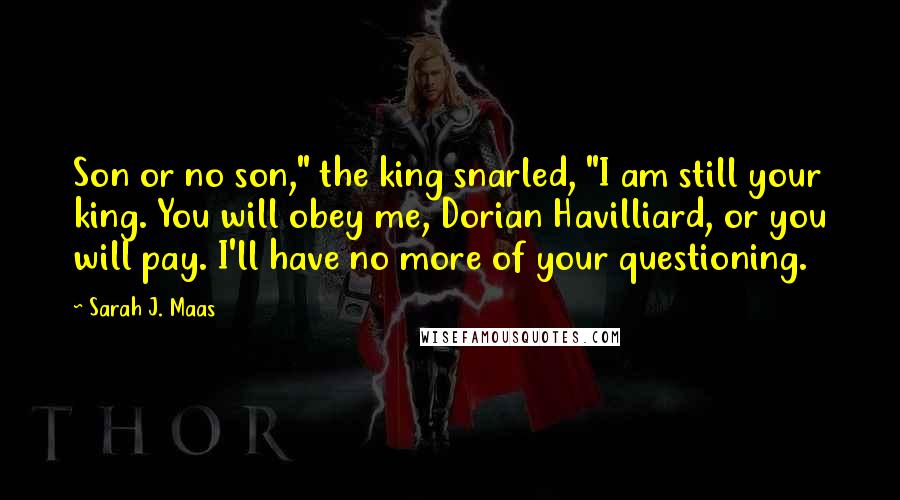 Son or no son," the king snarled, "I am still your king. You will obey me, Dorian Havilliard, or you will pay. I'll have no more of your questioning.

~ Sarah J. Maas

WISEFAMOUSQUOTES.COM

THOR